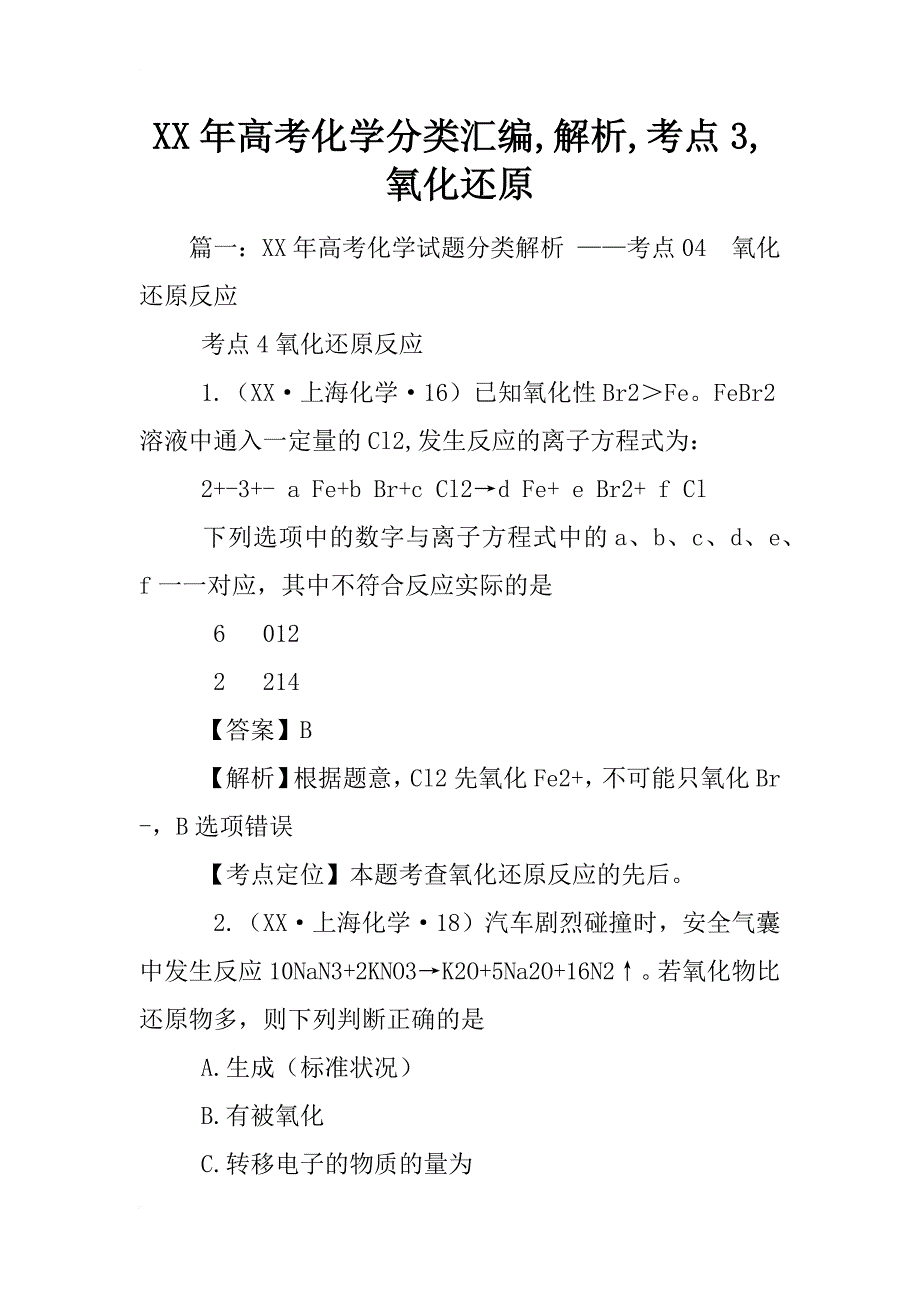 XX年高考化学分类汇编,解析,考点3,氧化还原

篇一：XX年高考化学试题分类解析 ——考点04 氧化还原反应

考点4氧化还原反应

1.（XX·上海化学·16）已知氧化性Br2＞Fe。FeBr2溶液中通入一定量的Cl2,发生反应的离子方程式为：

2+-3+- a Fe+b Br+c Cl2→d Fe+ e Br2+ f Cl

下列选项中的数字与离子方程式中的a、b、c、d、e、f一一对应，其中不符合反应实际的是

6 012

2 214

【答案】B

【解析】根据题意，Cl2先氧化Fe2+，不可能只氧化Br-，B选项错误

【考点定位】本题考查氧化还原反应的先后。

2.（XX·上海化学·18）汽车剧烈碰撞时，安全气囊中发生反应10NaN3+2KNO3→K2O+5Na2O+16N2↑。若氧化物比还原物多，则下列判断正确的是

A.生成（标准状况）

B.有被氧化

C.转移电子的物质的量为